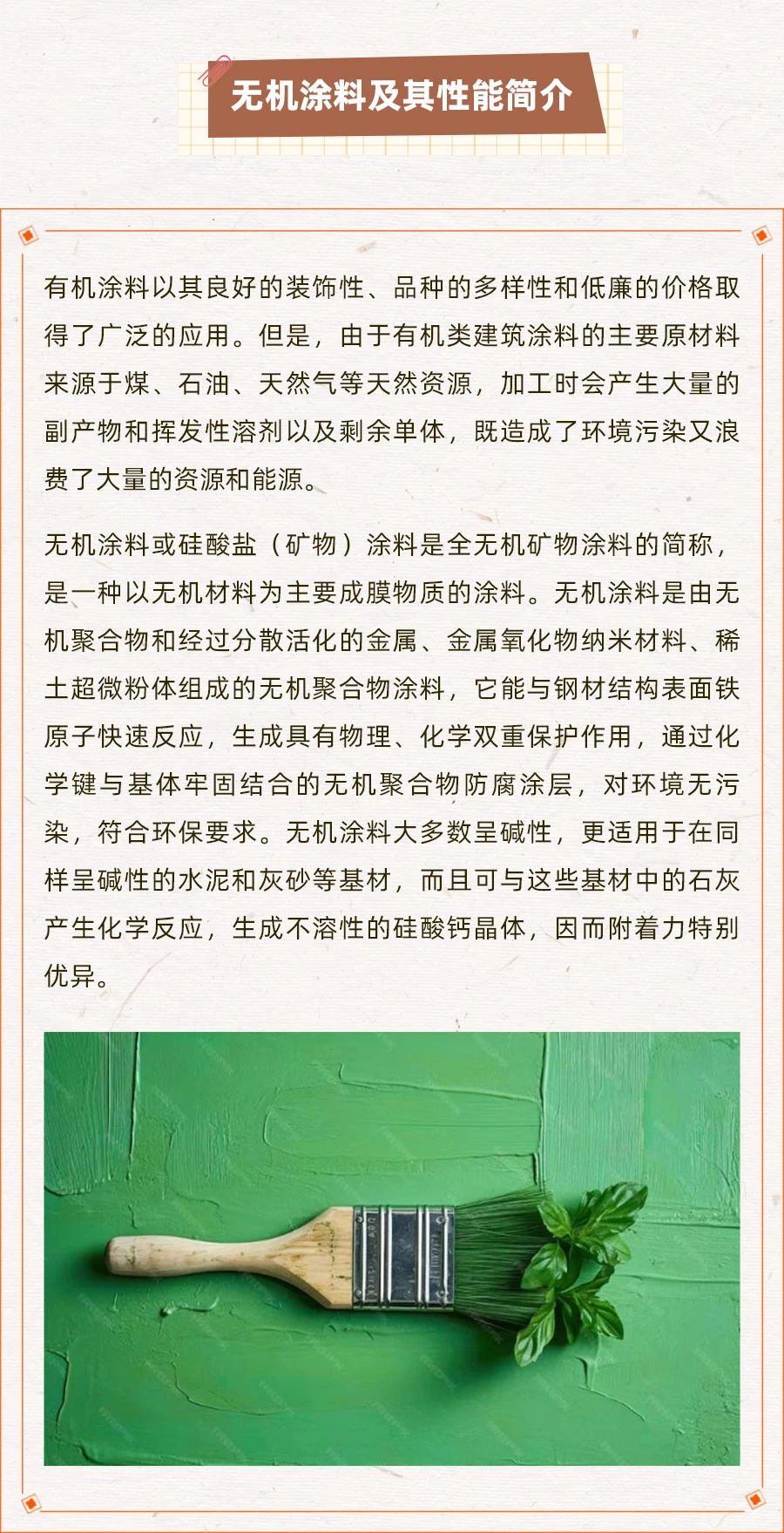 无机涂料及其性能简介

有机涂料以其良好的装饰性、品种的多样性和低廉的价格取得了广泛的应用。但是，由于有机类建筑涂料的主要原材料来源于煤、石油、天然气等天然资源，加工时会产生大量的副产物和挥发性溶剂以及剩余单体，既造成了环境污染又浪费了大量的资源和能源。

无机涂料或硅酸盐（矿物）涂料是全无机矿物涂料的简称，是一种以无机材料为主要成膜物质的涂料。无机涂料是由无机聚合物和经过分散活化的金属、金属氧化物纳米材料、稀土超微粉体组成的无机聚合物涂料，它能与钢材结构表面铁原子快速反应，生成具有物理、化学双重保护作用，通过化学键与基体牢固结合的无机聚合物防腐涂层，对环境无污染，符合环保要求。无机涂料大多数呈碱性，更适用于在同样呈碱性的水泥和灰砂等基材，而且可与这些基材中的石灰产生化学反应，生成不溶性的硅酸钙晶体，因而附着力特别优异。